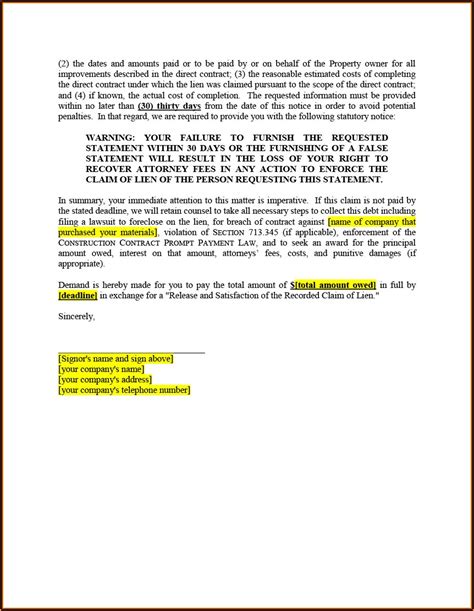 (2) the dates and amounts paid or to be paid by or on behalf of the Property owner for all improvements described in the direct contract; (3) the reasonable estimated costs of completing the direct contract under which the lien was claimed pursuant to the scope of the direct contract; and (4) if known, the actual cost of completion. The requested information must be provided within no later than (30) thirty days from the date of this notice in order to avoid potential penalties. In that regard, we are required to provide you with the following statutory notice:

WARNING: YOUR FAILURE TO FURNISH THE REQUESTED STATEMENT WITHIN 30 DAYS OR THE FURNISHING OF A FALSE STATEMENT WILL RESULT IN THE LOSS OF YOUR RIGHT TO RECOVER ATTORNEY FEES IN ANY ACTION TO ENFORCE THE CLAIM OF LIEN OF THE PERSON REQUESTING THIS STATEMENT.

In summary, your immediate attention to this matter is imperative. If this claim is not paid by the stated deadline, we will retain counsel to take all necessary steps to collect this debt including filing a lawsuit to foreclose on the lien, for breach of contract against [name of company that purchased your materials], violation of SECTION 713.345 (if applicable), enforcement of the CONSTRUCTION CONTRACT PROMPT PAYMENT LAW, and to seek an award for the principal amount owed, interest on that amount, attorneys' fees, costs, and punitive damages (if appropriate).

Demand is hereby made for you to pay the total amount of $[total amount owed] in full by [deadline] in exchange for a "Release and Satisfaction of the Recorded Claim of Lien."

Sincerely,

[Signor's name and sign above]
[your company's name]
[your company's address]
[your company's telephone number]